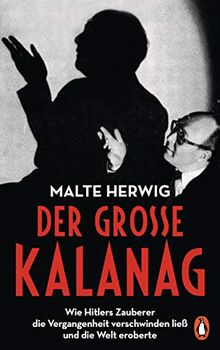 MALTE HERWIG

DER GROSSE KALANAG

Wie Hitlers Zauberer die Vergangenheit verschwinden ließ und die Welt eroberte